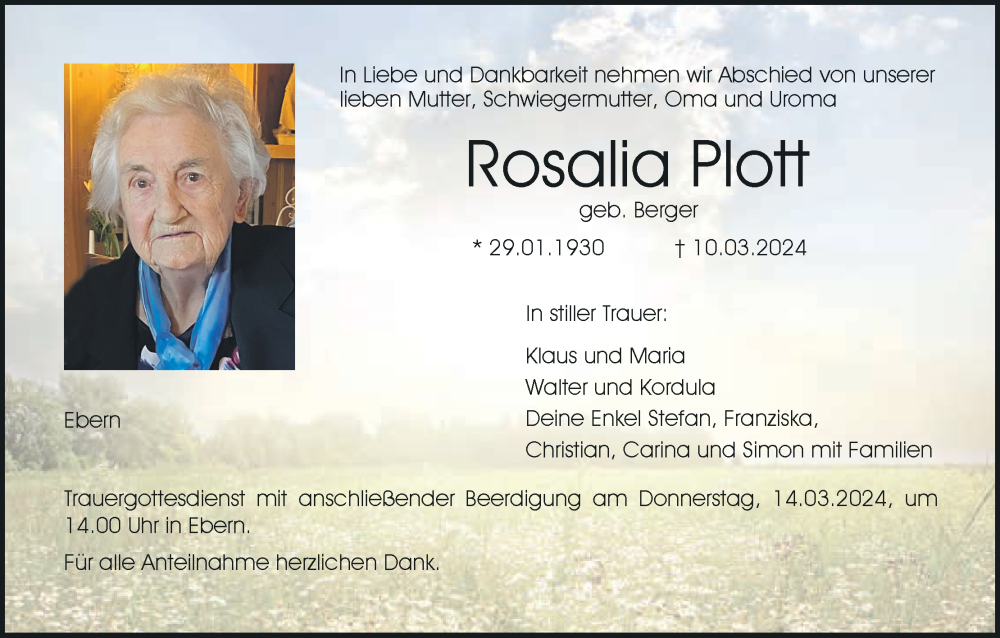 In Liebe und Dankbarkeit nehmen wir Abschied von unserer lieben Mutter, Schwiegermutter, Oma und Uroma

Rosalia Plott

geb. Berger

* 29.01.1930 † 10.03.2024

In stiller Trauer:

Klaus und Maria
Walter und Kordula
Deine Enkel Stefan, Franziska,
Christian, Carina und Simon mit Familien

Ebern

Trauergottesdienst mit anschließender Beerdigung am Donnerstag, 14.03.2024, um 14.00 Uhr in Ebern.

Für alle Anteilnahme herzlichen Dank.